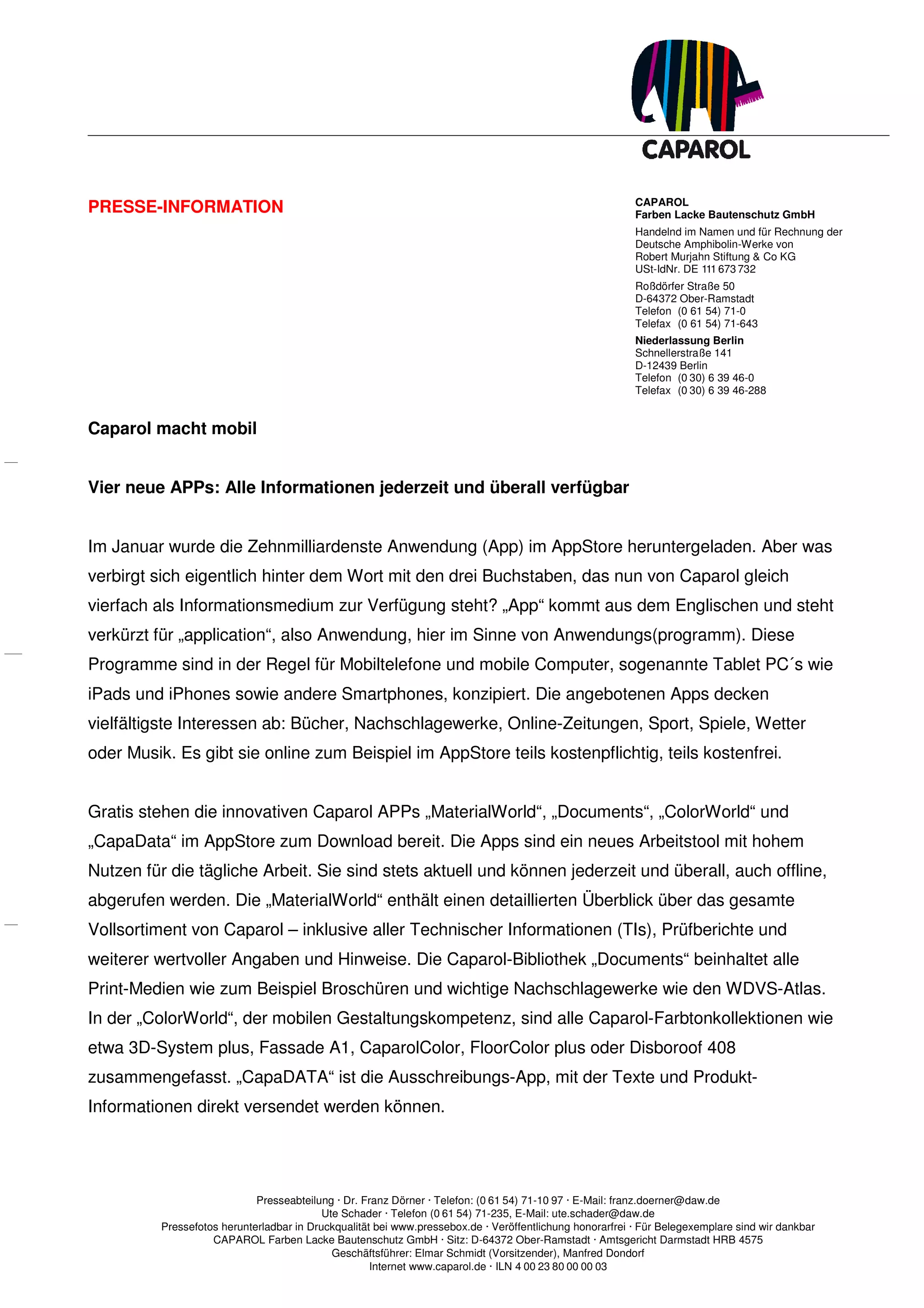 CAPAROL

PRESSE-INFORMATION

CAPAROL
Farben Lacke Bautenschutz GmbH
Handelnd im Namen und für Rechnung der Deutsche Amphibolin-Werke von Robert Murjahn Stiftung & Co KG
USt-IdNr. DE 111 673 732

Roßdörfer Straße 50
D-64372 Ober-Ramstadt
Telefon (0 61 54) 71-0
Telefax (0 61 54) 71-643

Niederlassung Berlin
Schnellerstraße 141
D-12439 Berlin
Telefon (0 30) 6 39 46-0
Telefax (0 30) 6 39 46-288

Caparol macht mobil

Vier neue APPs: Alle Informationen jederzeit und überall verfügbar

Im Januar wurde die Zehnmilliardenste Anwendung (App) im AppStore heruntergeladen. Aber was verbirgt sich eigentlich hinter dem Wort mit den drei Buchstaben, das nun von Caparol gleich vierfach als Informationsmedium zur Verfügung steht? „App“ kommt aus dem Englischen und steht verkürzt für „application“, also Anwendung, hier im Sinne von Anwendungs(programm). Diese Programme sind in der Regel für Mobiltelefone und mobile Computer, sogenannte Tablet PC´s wie iPads und iPhones sowie andere Smartphones, konzipiert. Die angebotenen Apps decken vielfältigste Interessen ab: Bücher, Nachschlagewerke, Online-Zeitungen, Sport, Spiele, Wetter oder Musik. Es gibt sie online zum Beispiel im AppStore teils kostenpflichtig, teils kostenfrei.

Gratis stehen die innovativen Caparol APPs „MaterialWorld“, „Documents“, „ColorWorld“ und „CapaData“ im AppStore zum Download bereit. Die Apps sind ein neues Arbeitstool mit hohem Nutzen für die tägliche Arbeit. Sie sind stets aktuell und können jederzeit und überall, auch offline, abgerufen werden. Die „MaterialWorld“ enthält einen detaillierten Überblick über das gesamte Vollsortiment von Caparol – inklusive aller Technischer Informationen (TIs), Prüfberichte und weiterer wertvoller Angaben und Hinweise. Die Caparol-Bibliothek „Documents“ beinhaltet alle Print-Medien wie zum Beispiel Broschüren und wichtige Nachschlagewerke wie den WDVS-Atlas. In der „ColorWorld“, der mobilen Gestaltungskompetenz, sind alle Caparol-Farbtonkollektionen wie etwa 3D-System plus, Fassade A1, CaparolColor, FloorColor plus oder Disboroof 408 zusammengefasst. „CapaDATA“ ist die Ausschreibungs-App, mit der Texte und Produkt-Informationen direkt versendet werden können.

Presseabteilung · Dr. Franz Dörner · Telefon: (0 61 54) 71-10 97 · E-Mail: franz.doerner@daw.de
Ute Schader · Telefon (0 61 54) 71-235, E-Mail: ute.schader@daw.de
Pressefotos herunterladbar in Druckqualität bei www.pressebox.de · Veröffentlichung honorarfrei · Für Belegexemplare sind wir dankbar
CAPAROL Farben Lacke Bautenschutz GmbH · Sitz: D-64372 Ober-Ramstadt · Amtsgericht Darmstadt HRB 4575
Geschäftsführer: Elmar Schmidt (Vorsitzender), Manfred Dondorf
Internet www.caparol.de · ILN 4 00 23 80 00 00 03